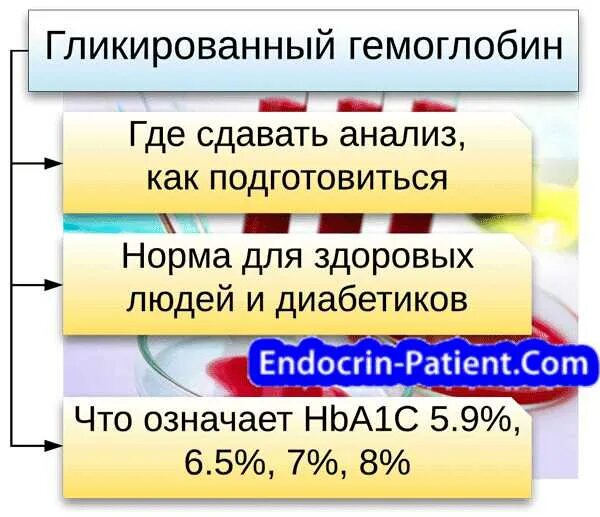 Гликированный гемоглобин

Где сдавать анализ, как подготовиться

Норма для здоровых людей и диабетиков

Endocrin-Patient.Com

Что означает HbA1C 5.9%, 6.5%, 7%, 8%